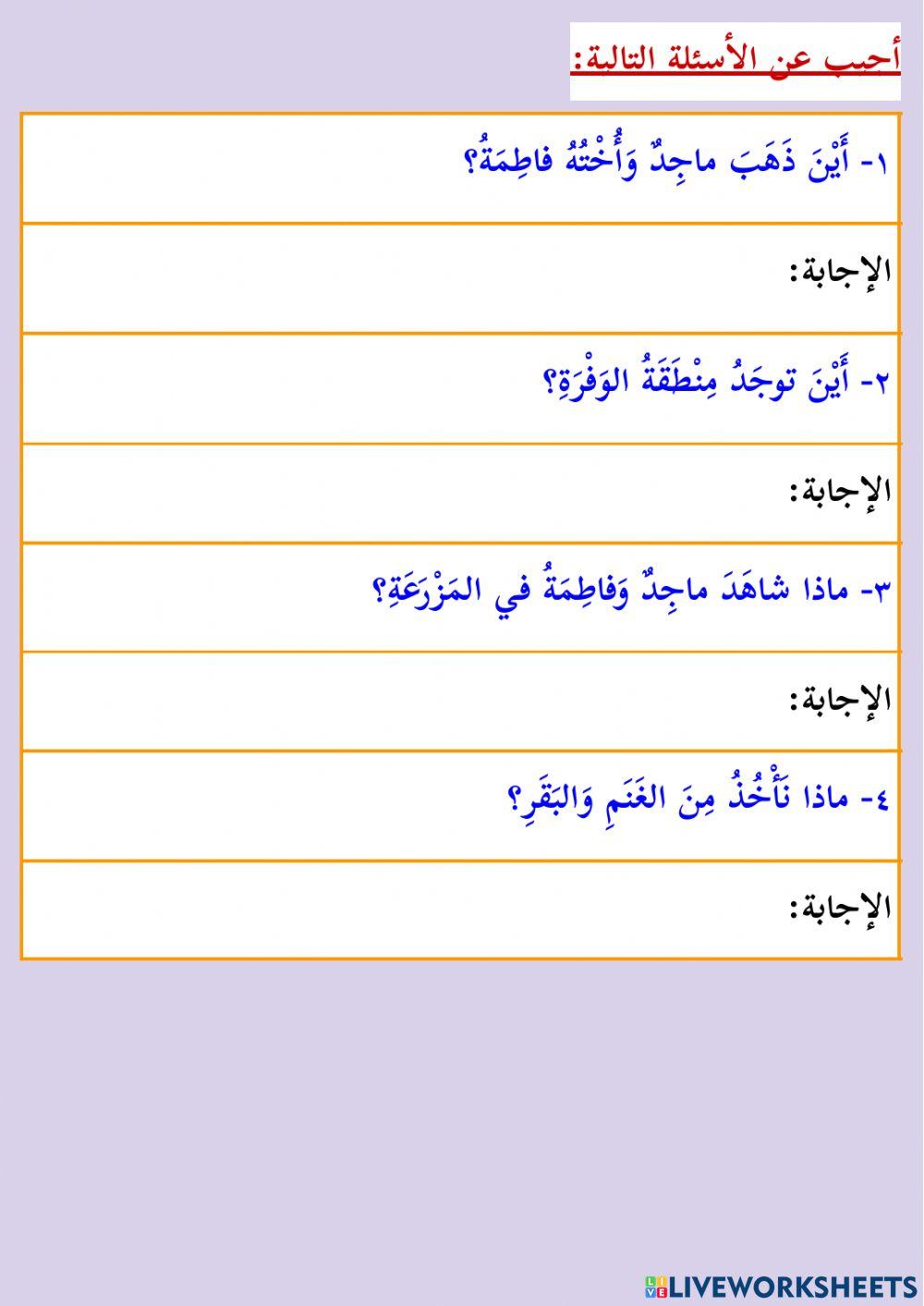 أجيب عن الأسئلة التالية:

١- أَيْنَ ذَهَبَ ماجِدٌ وَأُخْتُهُ فاطِمَةُ؟

الإجابة:

٢- أَيْنَ توجَدُ مِنْطَقَةُ الوَفْرَةِ؟

الإجابة:

٣- ماذا شاهَدَ ماجِدٌ وَفاطِمَةُ في المَزْرَعَةِ؟

الإجابة:

٤- ماذا نَأْخُذُ مِنَ الغَنَمِ وَالبَقَرِ؟

الإجابة:

LIVEWORKSHEETS